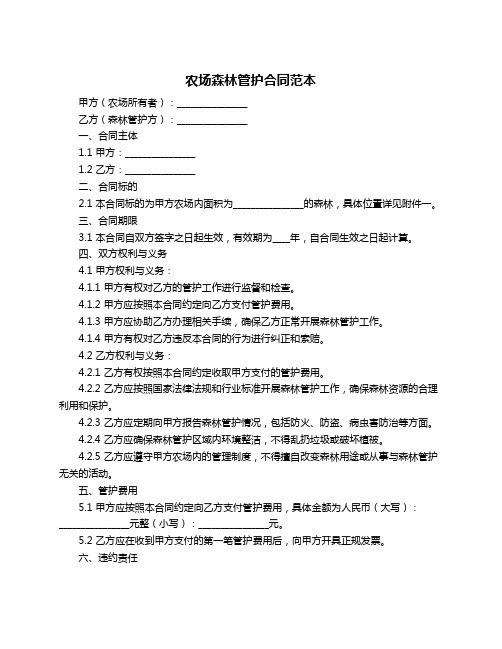 农场森林管护合同范本

甲方（农场所有者）：______________

乙方（森林管护方）：______________

一、合同主体

1.1 甲方：______________

1.2 乙方：______________

二、合同标的

2.1 本合同标的为甲方农场内面积为______________的森林，具体位置详见附件一。

三、合同期限

3.1 本合同自双方签字之日起生效，有效期为____年，自合同生效之日起计算。

四、双方权利与义务

4.1 甲方权利与义务：

4.1.1 甲方有权对乙方的管护工作进行监督和检查。

4.1.2 甲方应按照本合同约定向乙方支付管护费用。

4.1.3 甲方应协助乙方办理相关手续，确保乙方正常开展森林管护工作。

4.1.4 甲方有权对乙方违反本合同的行为进行纠正和索赔。

4.2 乙方权利与义务：

4.2.1 乙方有权按照本合同约定收取甲方支付的管护费用。

4.2.2 乙方应按照国家法律法规和行业标准开展森林管护工作，确保森林资源的合理利用和保护。

4.2.3 乙方应定期向甲方报告森林管护情况，包括防火、防盗、病虫害防治等方面。

4.2.4 乙方应确保森林管护区域内环境整洁，不得乱扔垃圾或破坏植被。

4.2.5 乙方应遵守甲方农场内的管理制度，不得擅自改变森林用途或从事与森林管护无关的活动。

五、管护费用

5.1 甲方应按照本合同约定向乙方支付管护费用，具体金额为人民币（大写）：______________元整（小写）：______________元。

5.2 乙方应在收到甲方支付的第一笔管护费用后，向甲方开具正规发票。

六、违约责任